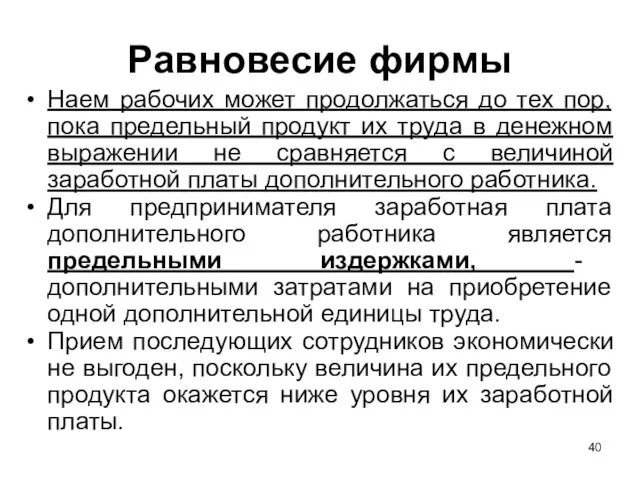 Равновесие фирмы

• Наем рабочих может продолжаться до тех пор, пока предельный продукт их труда в денежном выражении не сравняется с величиной заработной платы дополнительного работника.
• Для предпринимателя заработная плата дополнительного работника является предельными издержками, - дополнительными затратами на приобретение одной дополнительной единицы труда.
• Прием последующих сотрудников экономически не выгоден, поскольку величина их предельного продукта окажется ниже уровня их заработной платы.

40